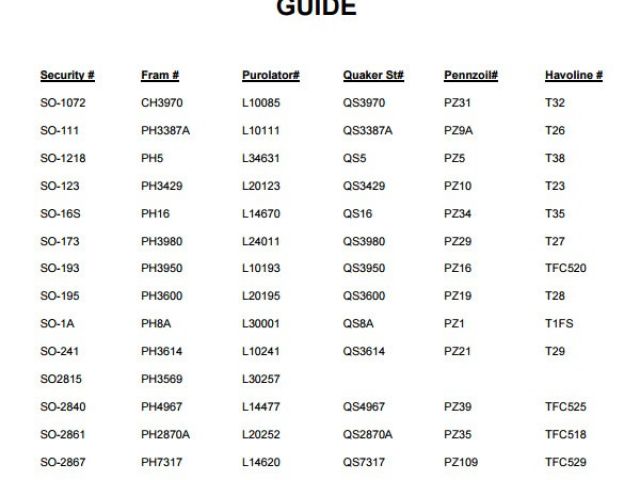 GUIDE

| Security # | Fram # | Purolator# | Quaker St# | Pennzoil# | Havoline # |
|---|---|---|---|---|---|
| SO-1072 | CH3970 | L10085 | QS3970 | PZ31 | T32 |
| SO-111 | PH3387A | L10111 | QS3387A | PZ9A | T26 |
| SO-1218 | PH5 | L34631 | QS5 | PZ5 | T38 |
| SO-123 | PH3429 | L20123 | QS3429 | PZ10 | T23 |
| SO-16S | PH16 | L14670 | QS16 | PZ34 | T35 |
| SO-173 | PH3980 | L24011 | QS3980 | PZ29 | T27 |
| SO-193 | PH3950 | L10193 | QS3950 | PZ16 | TFC520 |
| SO-195 | PH3600 | L20195 | QS3600 | PZ19 | T28 |
| SO-1A | PH8A | L30001 | QS8A | PZ1 | T1FS |
| SO-241 | PH3614 | L10241 | QS3614 | PZ21 | T29 |
| SO2815 | PH3569 | L30257 | | | |
| SO-2840 | PH4967 | L14477 | QS4967 | PZ39 | TFC525 |
| SO-2861 | PH2870A | L20252 | QS2870A | PZ35 | TFC518 |
| SO-2867 | PH7317 | L14620 | QS7317 | PZ109 | TFC529 |